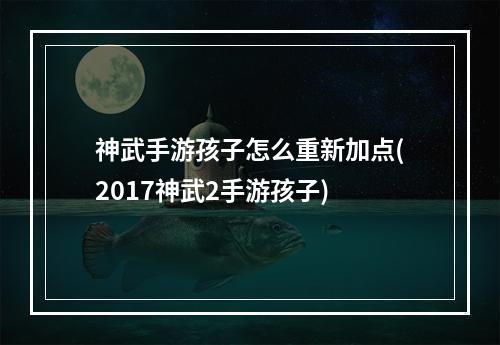 神武手游孩子怎么重新加点(2017神武2手游孩子)